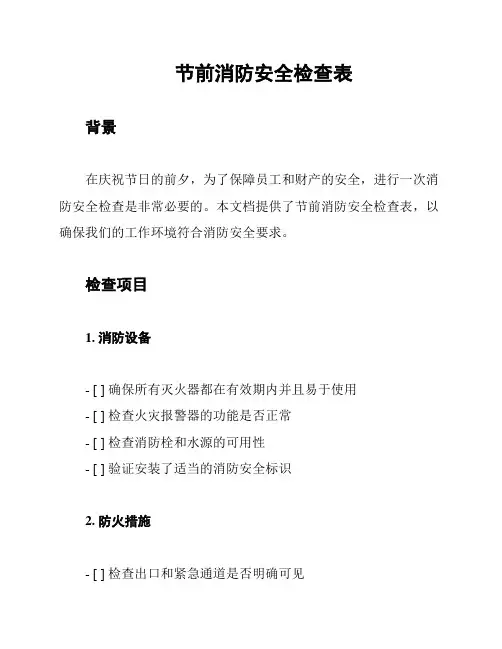 节前消防安全检查表

背景

在庆祝节日的前夕，为了保障员工和财产的安全，进行一次消防安全检查是非常必要的。本文档提供了节前消防安全检查表，以确保我们的工作环境符合消防安全要求。

检查项目

1. 消防设备

- [ ] 确保所有灭火器都在有效期内并且易于使用
- [ ] 检查火灾报警器的功能是否正常
- [ ] 检查消防栓和水源的可用性
- [ ] 验证安装了适当的消防安全标识

2. 防火措施

- [ ] 检查出口和紧急通道是否明确可见